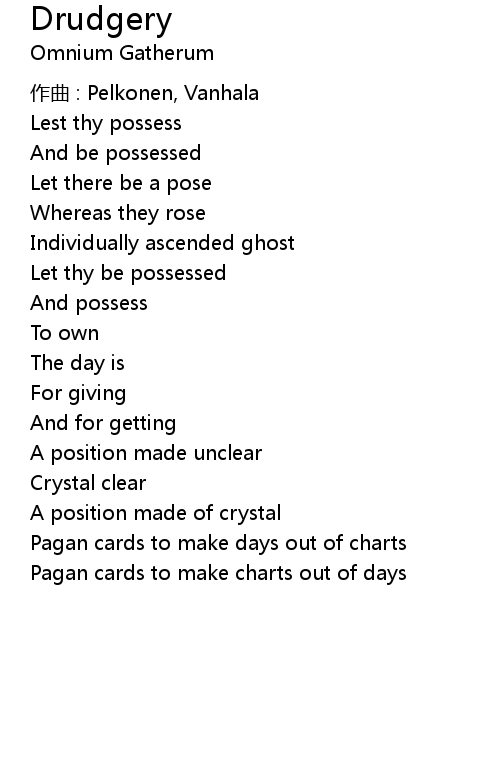 Drudgery
Omnium Gatherum

作曲 : Pelkonen, Vanhala
Lest thy possess
And be possessed
Let there be a pose
Whereas they rose
Individually ascended ghost
Let thy be possessed
And possess
To own
The day is
For giving
And for getting
A position made unclear
Crystal clear
A position made of crystal
Pagan cards to make days out of charts
Pagan cards to make charts out of days